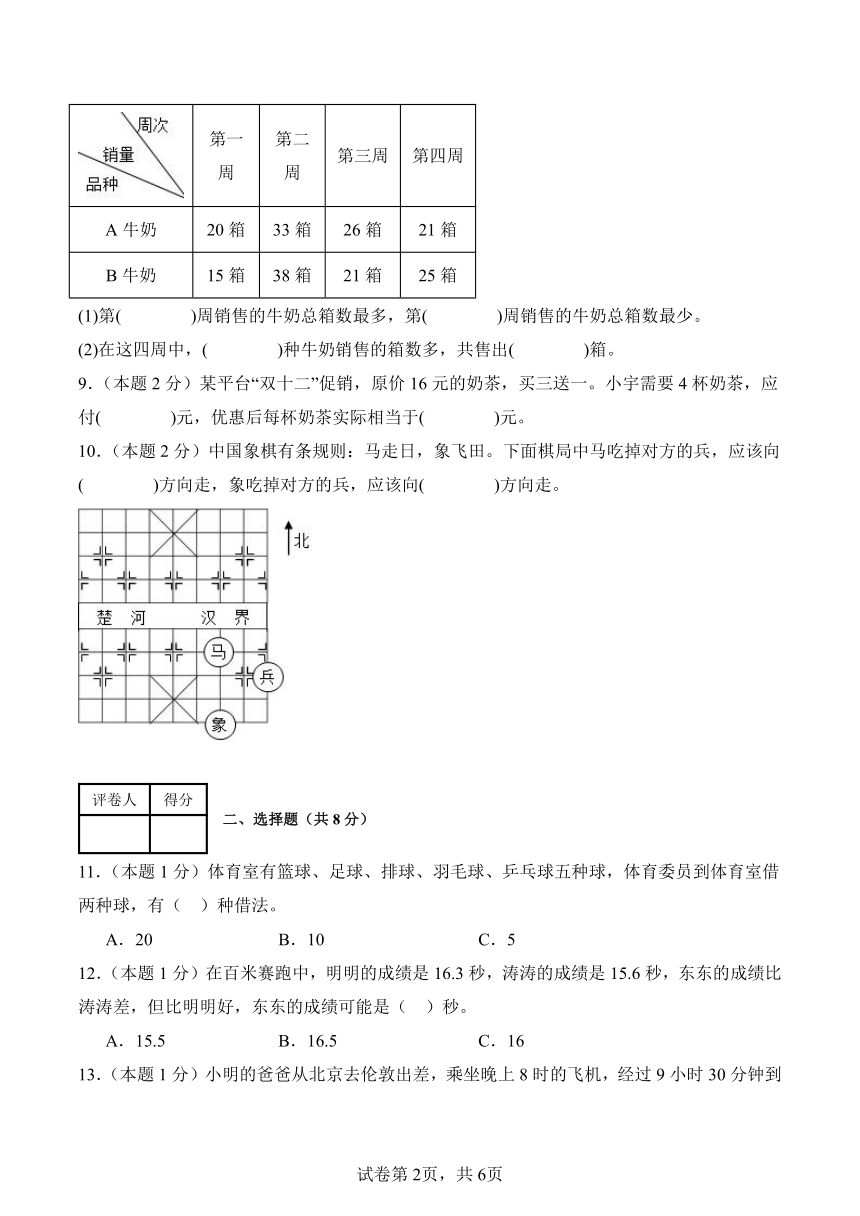 | 周次 销量 品种 | 第一周 | 第二周 | 第三周 | 第四周 |
|---|---|---|---|---|
| A 牛奶 | 20 箱 | 33 箱 | 26 箱 | 21 箱 |
| B 牛奶 | 15 箱 | 38 箱 | 21 箱 | 25 箱 |

(1)第(　　　)周销售的牛奶总箱数最多，第(　　　)周销售的牛奶总箱数最少。

(2)在这四周中，(　　　)种牛奶销售的箱数多，共售出(　　　)箱。

9．（本题 2 分）某平台“双十二”促销，原价 16 元的奶茶，买三送一。小宇需要 4 杯奶茶，应付(　　　)元，优惠后每杯奶茶实际相当于(　　　)元。

10．（本题 2 分）中国象棋有条规则：马走日，象飞田。下面棋局中马吃掉对方的兵，应该向(　　　)方向走，象吃掉对方的兵，应该向(　　　)方向走。

北

楚　河　　汉　界

马

兵

象

| 评卷人 | 得分 |
|---|---|
|  |  |

二、选择题（共 8 分）

11．（本题 1 分）体育室有篮球、足球、排球、羽毛球、乒乓球五种球，体育委员到体育室借两种球，有（　）种借法。

A．20　　B．10　　C．5

12．（本题 1 分）在百米赛跑中，明明的成绩是 16.3 秒，涛涛的成绩是 15.6 秒，东东的成绩比涛涛差，但比明明好，东东的成绩可能是（　）秒。

A．15.5　　B．16.5　　C．16

13．（本题 1 分）小明的爸爸从北京去伦敦出差，乘坐晚上 8 时的飞机，经过 9 小时 30 分钟到

试卷第 2页，共 6页